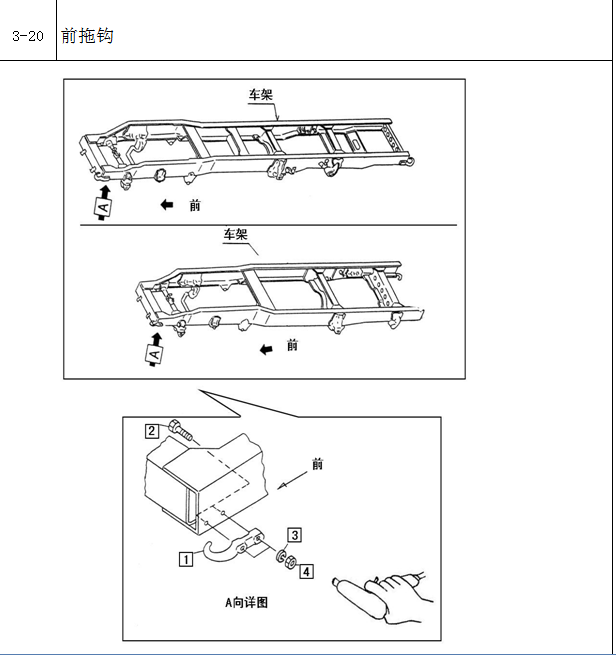 3-20 前拖钩

车架

A

前

车架

A

前

2

前

3

1

4

A向详图